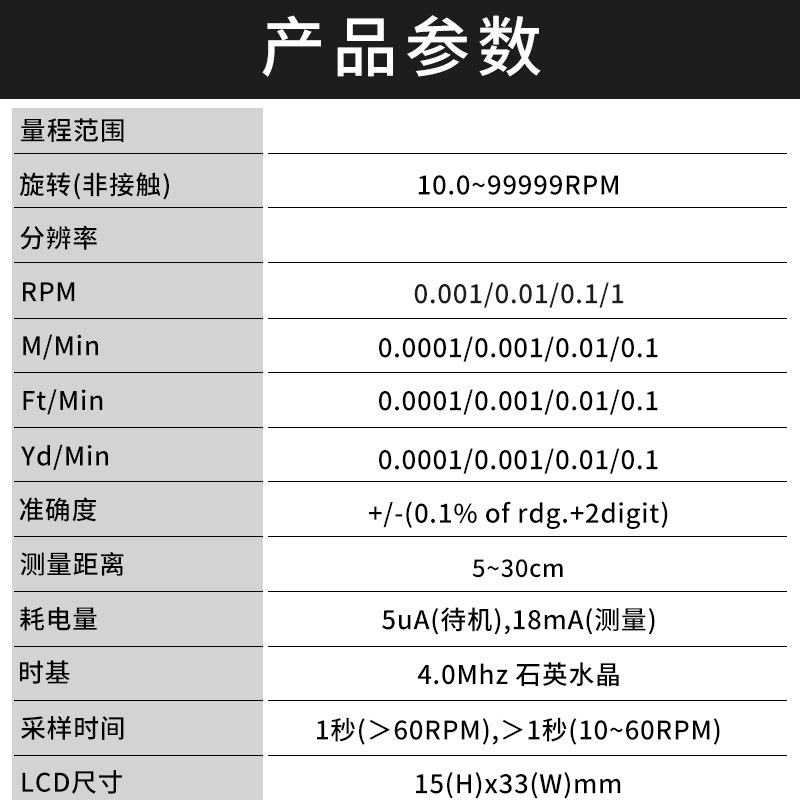 产品参数

| 量程范围 |  |
|---|---|
| 旋转(非接触) | 10.0~99999RPM |
| 分辨率 |  |
| RPM | 0.001/0.01/0.1/1 |
| M/Min | 0.0001/0.001/0.01/0.1 |
| Ft/Min | 0.0001/0.001/0.01/0.1 |
| Yd/Min | 0.0001/0.001/0.01/0.1 |
| 准确度 | +/-(0.1% of rdg.+2digit) |
| 测量距离 | 5~30cm |
| 耗电量 | 5uA(待机),18mA(测量) |
| 时基 | 4.0Mhz 石英水晶 |
| 采样时间 | 1秒(＞60RPM),＞1秒(10~60RPM) |
| LCD尺寸 | 15(H)x33(W)mm |